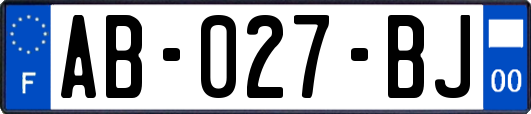 F
AB-027-BJ
00